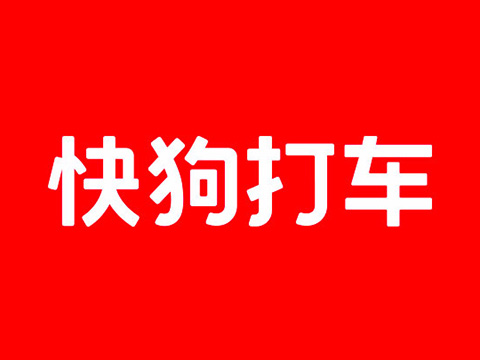 快狗打车